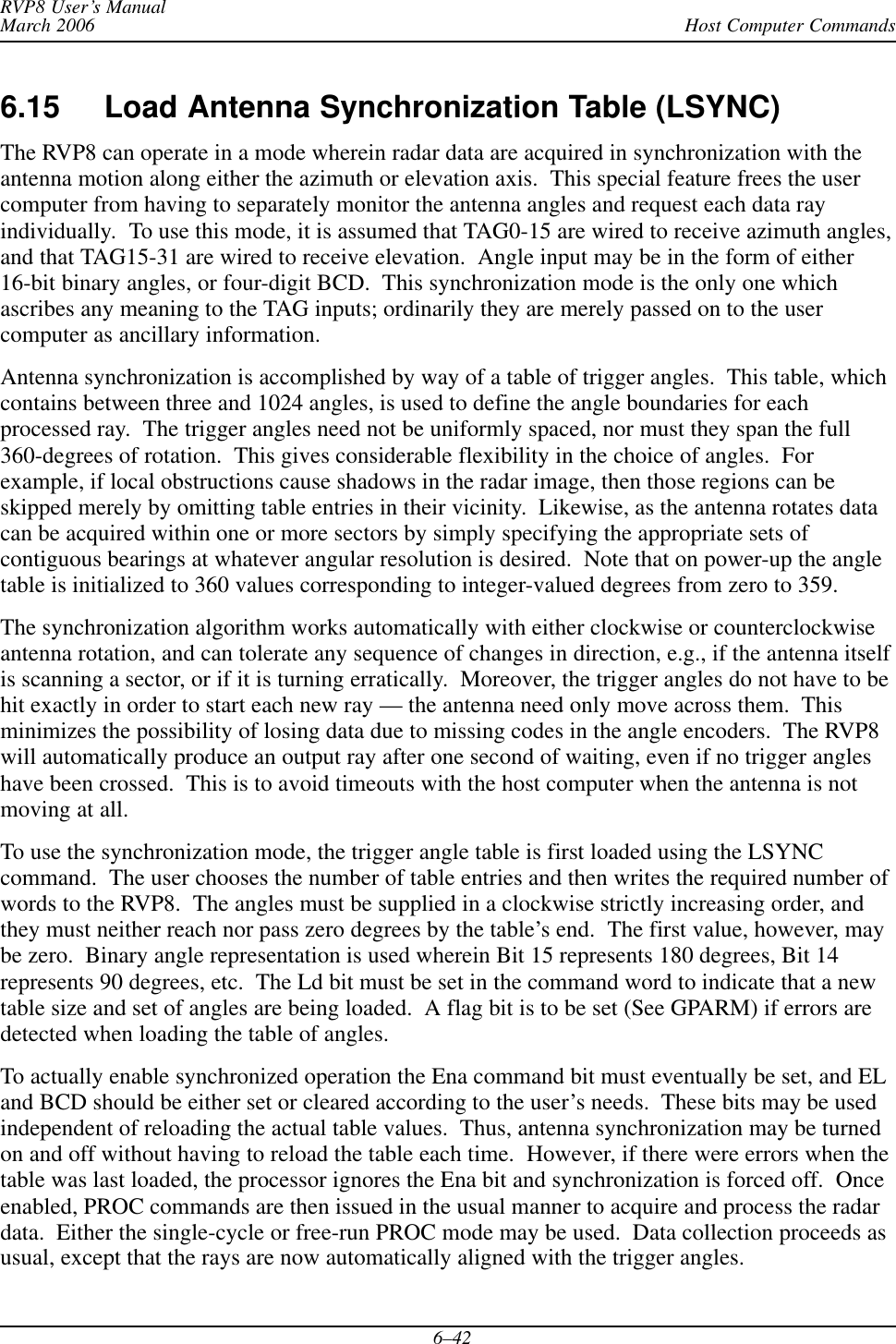 RVP8 User's Manual
March 2006
Host Computer Commands

6.15 Load Antenna Synchronization Table (LSYNC)

The RVP8 can operate in a mode wherein radar data are acquired in synchronization with the antenna motion along either the azimuth or elevation axis. This special feature frees the user computer from having to separately monitor the antenna angles and request each data ray individually. To use this mode, it is assumed that TAG0-15 are wired to receive azimuth angles, and that TAG15-31 are wired to receive elevation. Angle input may be in the form of either 16-bit binary angles, or four-digit BCD. This synchronization mode is the only one which ascribes any meaning to the TAG inputs; ordinarily they are merely passed on to the user computer as ancillary information.

Antenna synchronization is accomplished by way of a table of trigger angles. This table, which contains between three and 1024 angles, is used to define the angle boundaries for each processed ray. The trigger angles need not be uniformly spaced, nor must they span the full 360-degrees of rotation. This gives considerable flexibility in the choice of angles. For example, if local obstructions cause shadows in the radar image, then those regions can be skipped merely by omitting table entries in their vicinity. Likewise, as the antenna rotates data can be acquired within one or more sectors by simply specifying the appropriate sets of contiguous bearings at whatever angular resolution is desired. Note that on power-up the angle table is initialized to 360 values corresponding to integer-valued degrees from zero to 359.

The synchronization algorithm works automatically with either clockwise or counterclockwise antenna rotation, and can tolerate any sequence of changes in direction, e.g., if the antenna itself is scanning a sector, or if it is turning erratically. Moreover, the trigger angles do not have to be hit exactly in order to start each new ray — the antenna need only move across them. This minimizes the possibility of losing data due to missing codes in the angle encoders. The RVP8 will automatically produce an output ray after one second of waiting, even if no trigger angles have been crossed. This is to avoid timeouts with the host computer when the antenna is not moving at all.

To use the synchronization mode, the trigger angle table is first loaded using the LSYNC command. The user chooses the number of table entries and then writes the required number of words to the RVP8. The angles must be supplied in a clockwise strictly increasing order, and they must neither reach nor pass zero degrees by the table's end. The first value, however, may be zero. Binary angle representation is used wherein Bit 15 represents 180 degrees, Bit 14 represents 90 degrees, etc. The Ld bit must be set in the command word to indicate that a new table size and set of angles are being loaded. A flag bit is to be set (See GPARM) if errors are detected when loading the table of angles.

To actually enable synchronized operation the Ena command bit must eventually be set, and EL and BCD should be either set or cleared according to the user's needs. These bits may be used independent of reloading the actual table values. Thus, antenna synchronization may be turned on and off without having to reload the table each time. However, if there were errors when the table was last loaded, the processor ignores the Ena bit and synchronization is forced off. Once enabled, PROC commands are then issued in the usual manner to acquire and process the radar data. Either the single-cycle or free-run PROC mode may be used. Data collection proceeds as usual, except that the rays are now automatically aligned with the trigger angles.

6–42